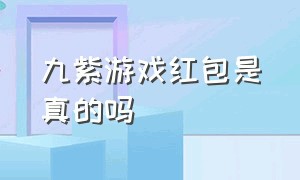 九紫游戏红包是真的吗